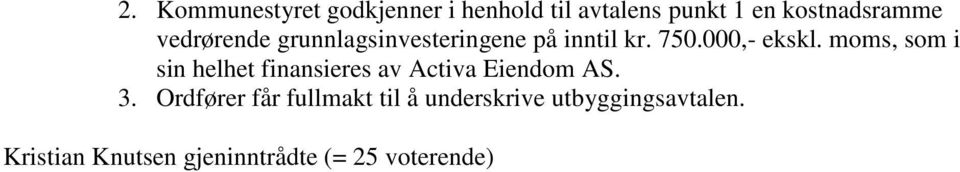 2. Kommunestyret godkjenner i henhold til avtalens punkt 1 en kostnadsramme vedrørende grunnlagsinvesteringene på inntil kr. 750.000,- ekskl. moms, som i sin helhet finansieres av Activa Eiendom AS.
3. Ordfører får fullmakt til å underskrive utbyggingsavtalen.

Kristian Knutsen gjeninntrådte (= 25 voterende)